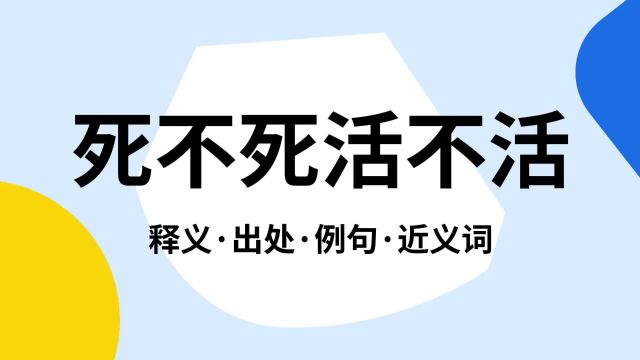 死不死活不活

释义·出处·例句·近义词